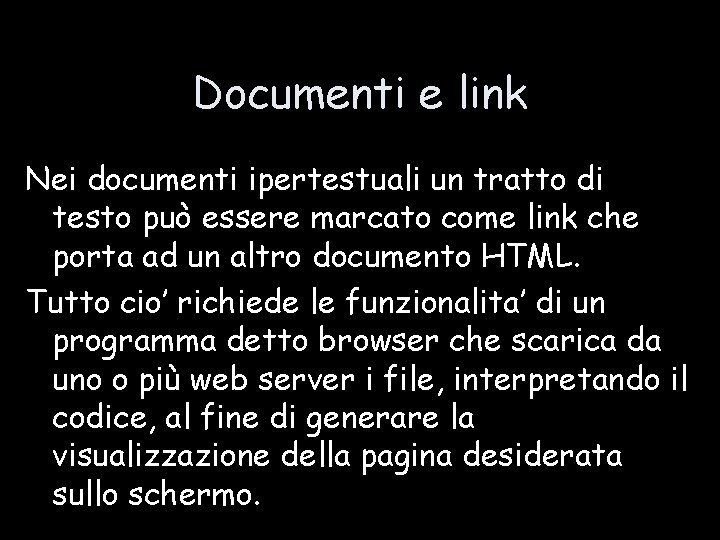 Documenti e link

Nei documenti ipertestuali un tratto di testo può essere marcato come link che porta ad un altro documento HTML.

Tutto cio’ richiede le funzionalita’ di un programma detto browser che scarica da uno o più web server i file, interpretando il codice, al fine di generare la visualizzazione della pagina desiderata sullo schermo.